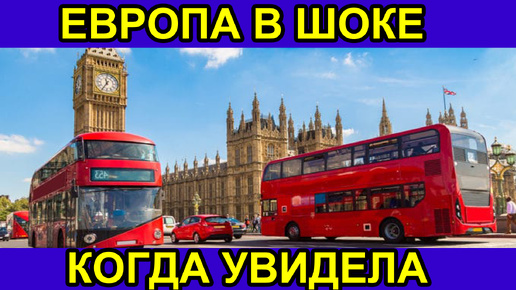 ЕВРОПА В ШОКЕ

453

КОГДА УВИДЕЛА